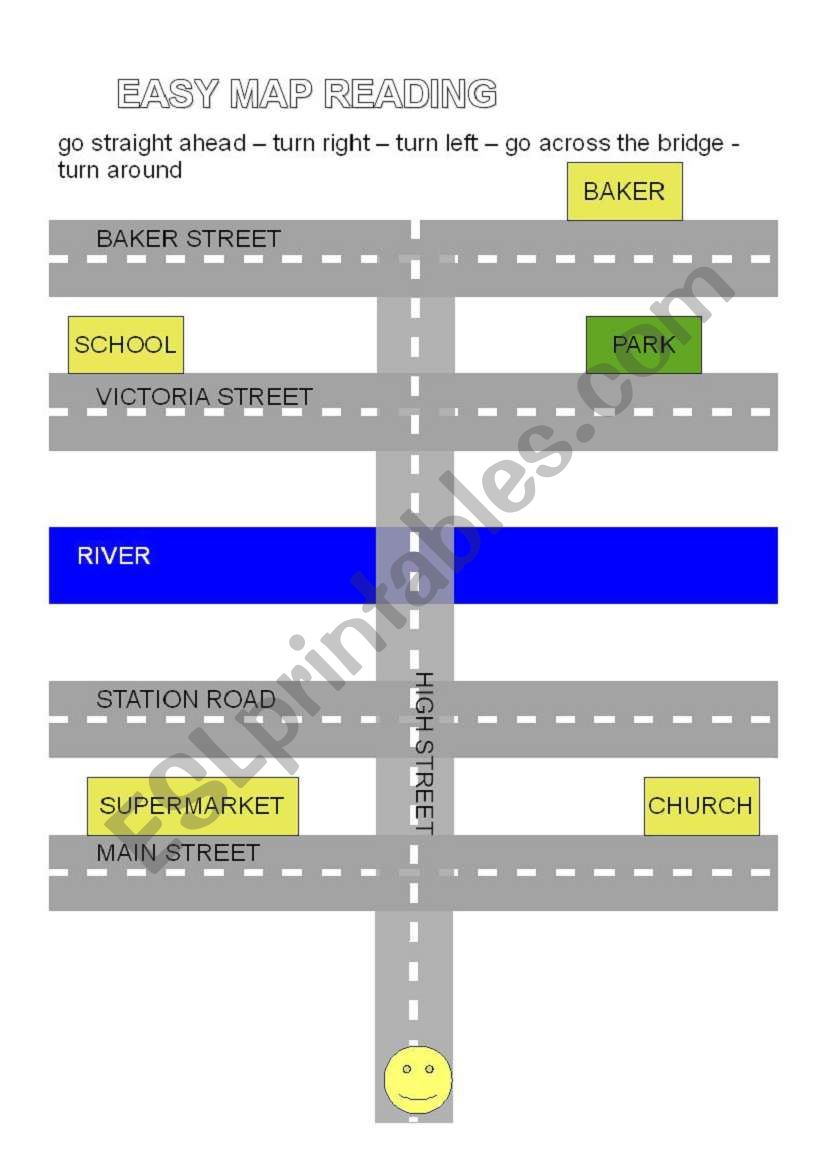 EASY MAP READING

go straight ahead – turn right – turn left – go across the bridge - turn around

BAKER

BAKER STREET

SCHOOL

PARK

VICTORIA STREET

RIVER

STATION ROAD

HIGH STREET

SUPERMARKET

CHURCH

MAIN STREET

ESLprintables.com